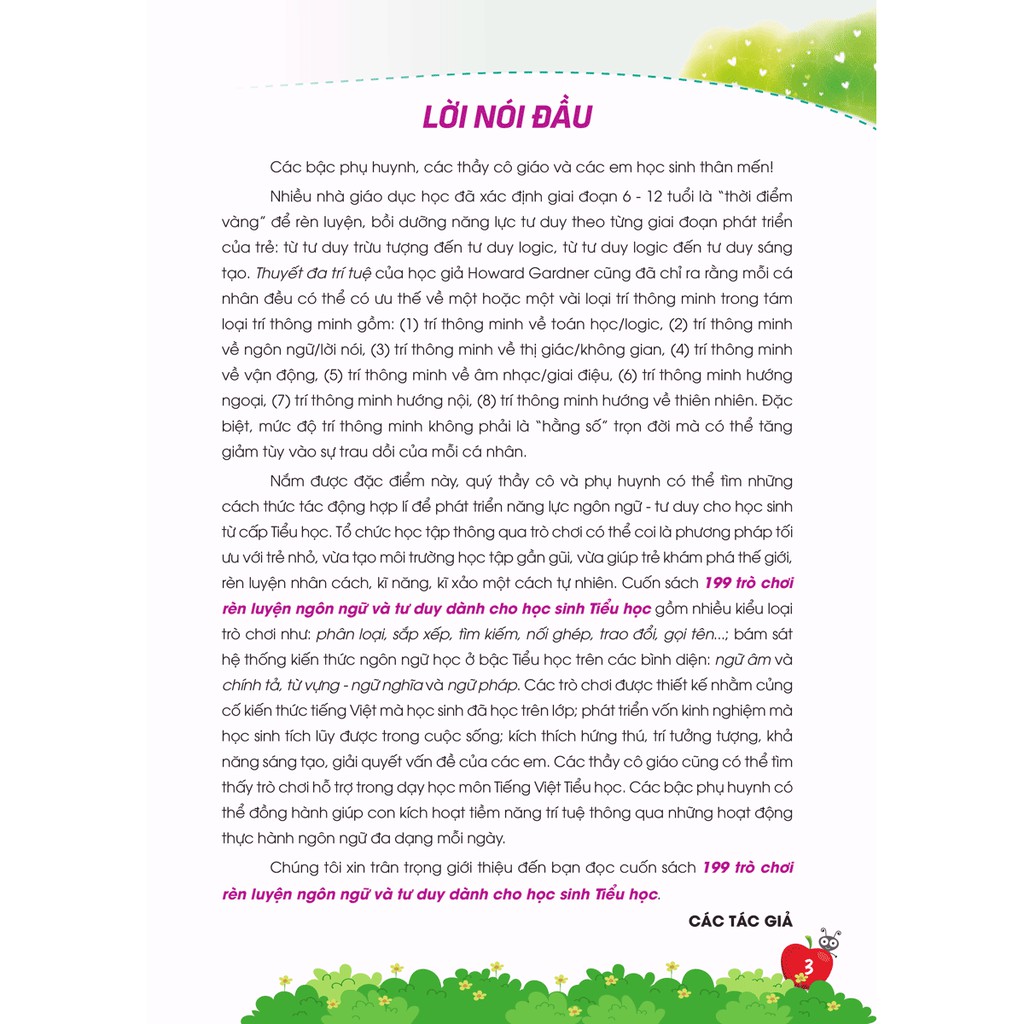 LỜI NÓI ĐẦU

Các bậc phụ huynh, các thầy cô giáo và các em học sinh thân mến!

Nhiều nhà giáo dục học đã xác định giai đoạn 6 - 12 tuổi là "thời điểm vàng" để rèn luyện, bồi dưỡng năng lực tư duy theo từng giai đoạn phát triển của trẻ: từ tư duy trừu tượng đến tư duy logic, từ tư duy logic đến tư duy sáng tạo. Thuyết đa trí tuệ của học giả Howard Gardner cũng đã chỉ ra rằng mỗi cá nhân đều có thể có ưu thế về một hoặc một vài loại trí thông minh trong tám loại trí thông minh gồm: (1) trí thông minh về toán học/logic, (2) trí thông minh về ngôn ngữ/lời nói, (3) trí thông minh về thị giác/không gian, (4) trí thông minh về vận động, (5) trí thông minh về âm nhạc/giai điệu, (6) trí thông minh hướng ngoại, (7) trí thông minh hướng nội, (8) trí thông minh hướng về thiên nhiên. Đặc biệt, mức độ trí thông minh không phải là "hằng số" trọn đời mà có thể tăng giảm tùy vào sự trau dồi của mỗi cá nhân.

Nắm được đặc điểm này, quý thầy cô và phụ huynh có thể tìm những cách thức tác động hợp lí để phát triển năng lực ngôn ngữ - tư duy cho học sinh từ cấp Tiểu học. Tổ chức học tập thông qua trò chơi có thể coi là phương pháp tối ưu với trẻ nhỏ, vừa tạo môi trường học tập gần gũi, vừa giúp trẻ khám phá thế giới, rèn luyện nhân cách, kĩ năng, kĩ xảo một cách tự nhiên. Cuốn sách 199 trò chơi rèn luyện ngôn ngữ và tư duy dành cho học sinh Tiểu học gồm nhiều kiểu loại trò chơi như: phân loại, sắp xếp, tìm kiếm, nối ghép, trao đổi, gọi tên...; bám sát hệ thống kiến thức ngôn ngữ học ở bậc Tiểu học trên các bình diện: ngữ âm và chính tả, từ vựng - ngữ nghĩa và ngữ pháp. Các trò chơi được thiết kế nhằm củng cố kiến thức tiếng Việt mà học sinh đã học trên lớp; phát triển vốn kinh nghiệm mà học sinh tích lũy được trong cuộc sống; kích thích hứng thú, trí tưởng tượng, khả năng sáng tạo, giải quyết vấn đề của các em. Các thầy cô giáo cũng có thể tìm thấy trò chơi hỗ trợ trong dạy học môn Tiếng Việt Tiểu học. Các bậc phụ huynh có thể đồng hành giúp con kích hoạt tiềm năng trí tuệ thông qua những hoạt động thực hành ngôn ngữ đa dạng mỗi ngày.

Chúng tôi xin trân trọng giới thiệu đến bạn đọc cuốn sách 199 trò chơi rèn luyện ngôn ngữ và tư duy dành cho học sinh Tiểu học.

CÁC TÁC GIẢ

3